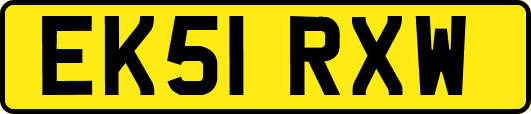 EK51 RXW